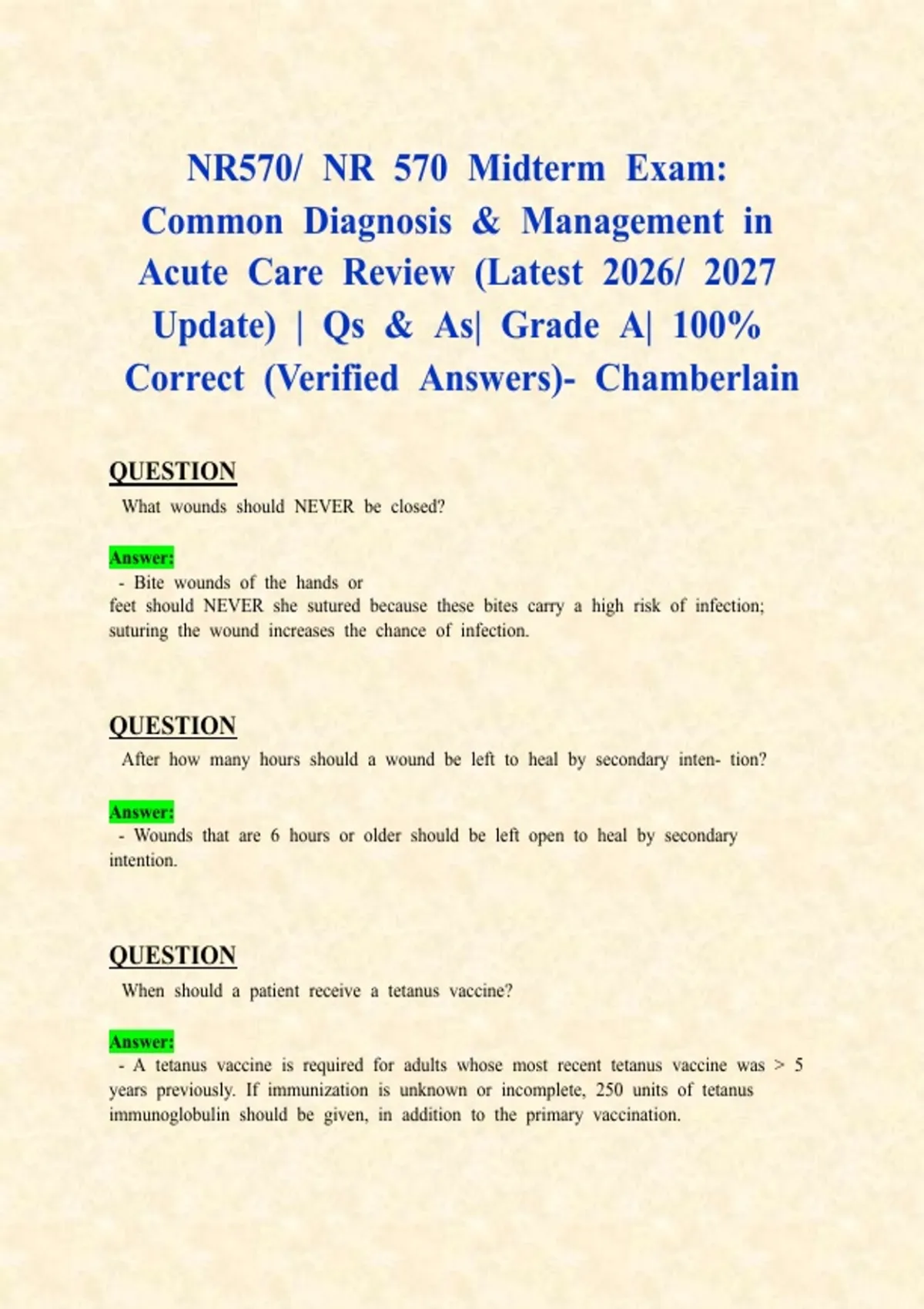 NR570/ NR 570 Midterm Exam: Common Diagnosis & Management in Acute Care Review (Latest 2026/ 2027 Update) | Qs & As| Grade A| 100% Correct (Verified Answers)- Chamberlain

QUESTION

What wounds should NEVER be closed?

Answer:

- Bite wounds of the hands or feet should NEVER she sutured because these bites carry a high risk of infection; suturing the wound increases the chance of infection.

QUESTION

After how many hours should a wound be left to heal by secondary inten- tion?

Answer:

- Wounds that are 6 hours or older should be left open to heal by secondary intention.

QUESTION

When should a patient receive a tetanus vaccine?

Answer:

- A tetanus vaccine is required for adults whose most recent tetanus vaccine was > 5 years previously. If immunization is unknown or incomplete, 250 units of tetanus immunoglobulin should be given, in addition to the primary vaccination.